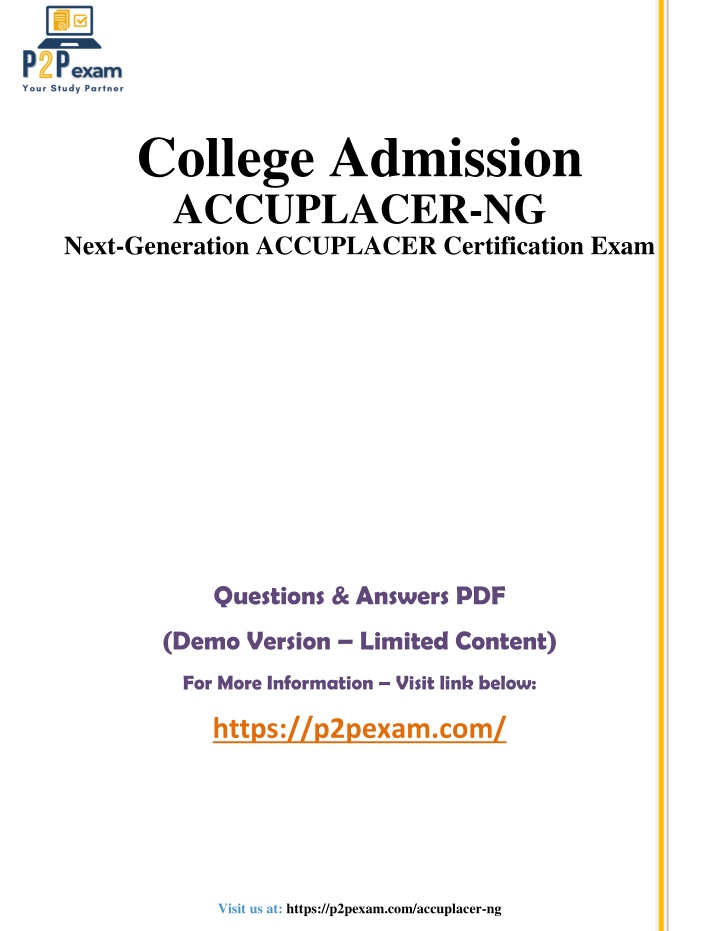 P2Pexam
Your Study Partner

College Admission
ACCUPLACER-NG
Next-Generation ACCUPLACER Certification Exam

Questions & Answers PDF
(Demo Version – Limited Content)
For More Information – Visit link below:
https://p2pexam.com/

Visit us at: https://p2pexam.com/accuplacer-ng